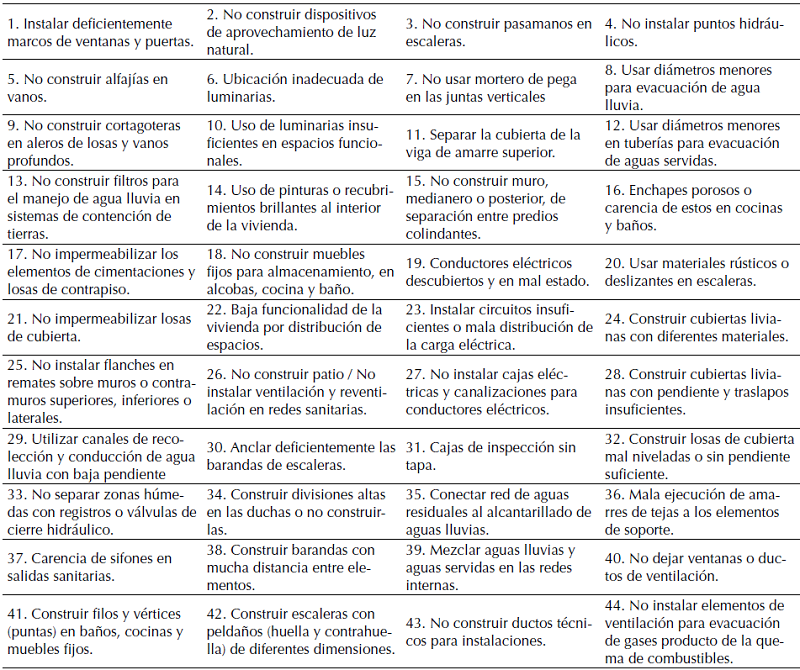 | | | | |
|---|---|---|---|
| 1. Instalar deficientemente marcos de ventanas y puertas. | 2. No construir dispositivos de aprovechamiento de luz natural. | 3. No construir pasamanos en escaleras. | 4. No instalar puntos hidráulicos. |
| 5. No construir alfajías en vanos. | 6. Ubicación inadecuada de luminarias. | 7. No usar mortero de pega en las juntas verticales | 8. Usar diámetros menores para evacuación de agua lluvia. |
| 9. No construir cortagoteras en aleros de losas y vanos profundos. | 10. Uso de luminarias insuficientes en espacios funcionales. | 11. Separar la cubierta de la viga de amarre superior. | 12. Usar diámetros menores en tuberías para evacuación de aguas servidas. |
| 13. No construir filtros para el manejo de agua lluvia en sistemas de contención de tierras. | 14. Uso de pinturas o recubrimientos brillantes al interior de la vivienda. | 15. No construir muro, medianero o posterior, de separación entre predios colindantes. | 16. Enchapes porosos o carencia de estos en cocinas y baños. |
| 17. No impermeabilizar los elementos de cimentaciones y losas de contrapiso. | 18. No construir muebles fijos para almacenamiento, en alcobas, cocina y baño. | 19. Conductores eléctricos descubiertos y en mal estado. | 20. Usar materiales rústicos o deslizantes en escaleras. |
| 21. No impermeabilizar losas de cubierta. | 22. Baja funcionalidad de la vivienda por distribución de espacios. | 23. Instalar circuitos insuficientes o mala distribución de la carga eléctrica. | 24. Construir cubiertas livianas con diferentes materiales. |
| 25. No instalar flanches en remates sobre muros o contramuros superiores, inferiores o laterales. | 26. No construir patio / No instalar ventilación y reventilación en redes sanitarias. | 27. No instalar cajas eléctricas y canalizaciones para conductores eléctricos. | 28. Construir cubiertas livianas con pendiente y traslapos insuficientes. |
| 29. Utilizar canales de recolección y conducción de agua lluvia con baja pendiente | 30. Anclar deficientemente las barandas de escaleras. | 31. Cajas de inspección sin tapa. | 32. Construir losas de cubierta mal niveladas o sin pendiente suficiente. |
| 33. No separar zonas húmedas con registros o válvulas de cierre hidráulico. | 34. Construir divisiones altas en las duchas o no construirlas. | 35. Conectar red de aguas residuales al alcantarillado de aguas lluvias. | 36. Mala ejecución de amarres de tejas a los elementos de soporte. |
| 37. Carencia de sifones en salidas sanitarias. | 38. Construir barandas con mucha distancia entre elementos. | 39. Mezclar aguas lluvias y aguas servidas en las redes internas. | 40. No dejar ventanas o ductos de ventilación. |
| 41. Construir filos y vértices (puntas) en baños, cocinas y muebles fijos. | 42. Construir escaleras con peldaños (huella y contrahuella) de diferentes dimensiones. | 43. No construir ductos técnicos para instalaciones. | 44. No instalar elementos de ventilación para evacuación de gases producto de la quema de combustibles. |